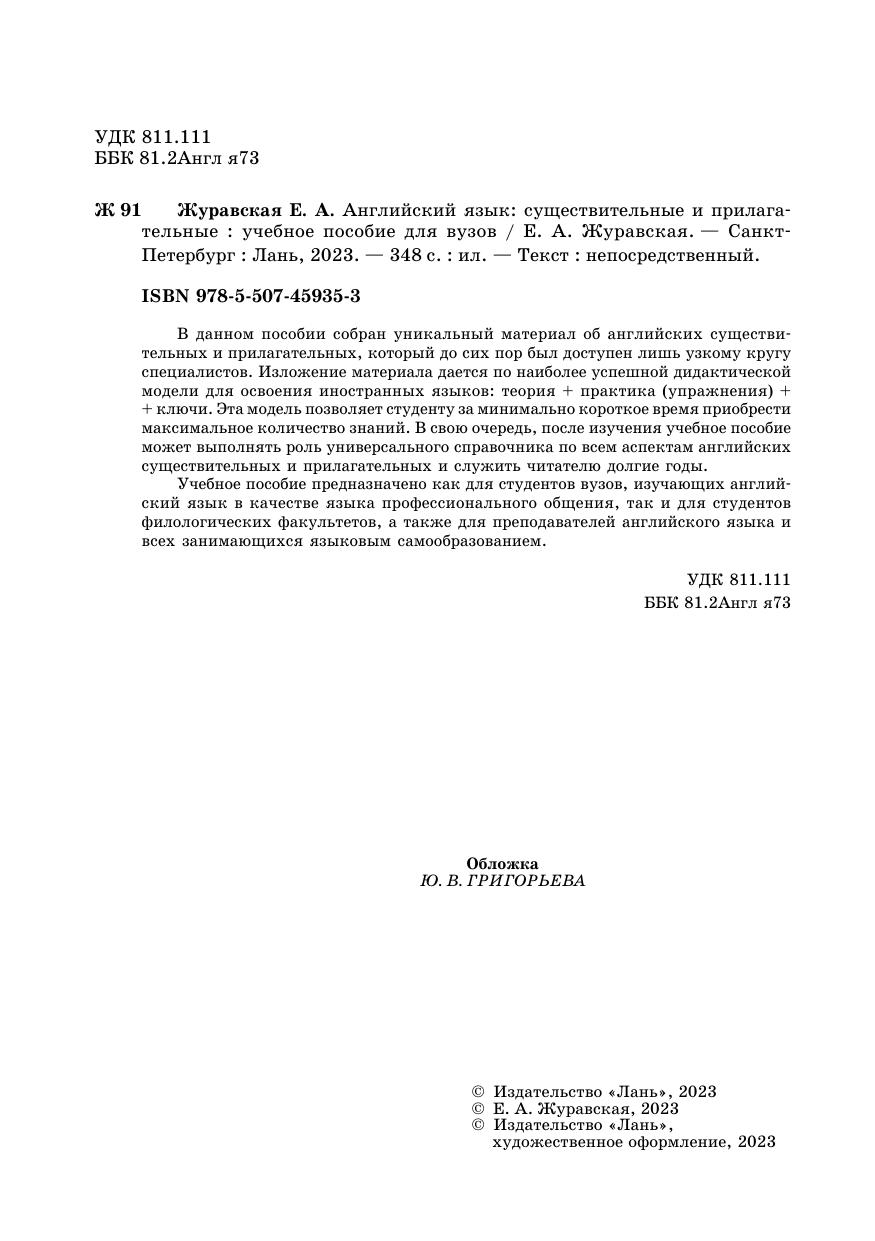 УДК 811.111
ББК 81.2Англ я73

Ж 91 Журавская Е. А. Английский язык: существительные и прилагательные : учебное пособие для вузов / Е. А. Журавская. — Санкт-Петербург : Лань, 2023. — 348 с. : ил. — Текст : непосредственный.

ISBN 978-5-507-45935-3

В данном пособии собран уникальный материал об английских существительных и прилагательных, который до сих пор был доступен лишь узкому кругу специалистов. Изложение материала дается по наиболее успешной дидактической модели для освоения иностранных языков: теория + практика (упражнения) + + ключи. Эта модель позволяет студенту за минимально короткое время приобрести максимальное количество знаний. В свою очередь, после изучения учебное пособие может выполнять роль универсального справочника по всем аспектам английских существительных и прилагательных и служить читателю долгие годы.

Учебное пособие предназначено как для студентов вузов, изучающих английский язык в качестве языка профессионального общения, так и для студентов филологических факультетов, а также для преподавателей английского языка и всех занимающихся языковым самообразованием.

УДК 811.111
ББК 81.2Англ я73

Обложка
Ю. В. ГРИГОРЬЕВА

© Издательство «Лань», 2023
© Е. А. Журавская, 2023
© Издательство «Лань», художественное оформление, 2023